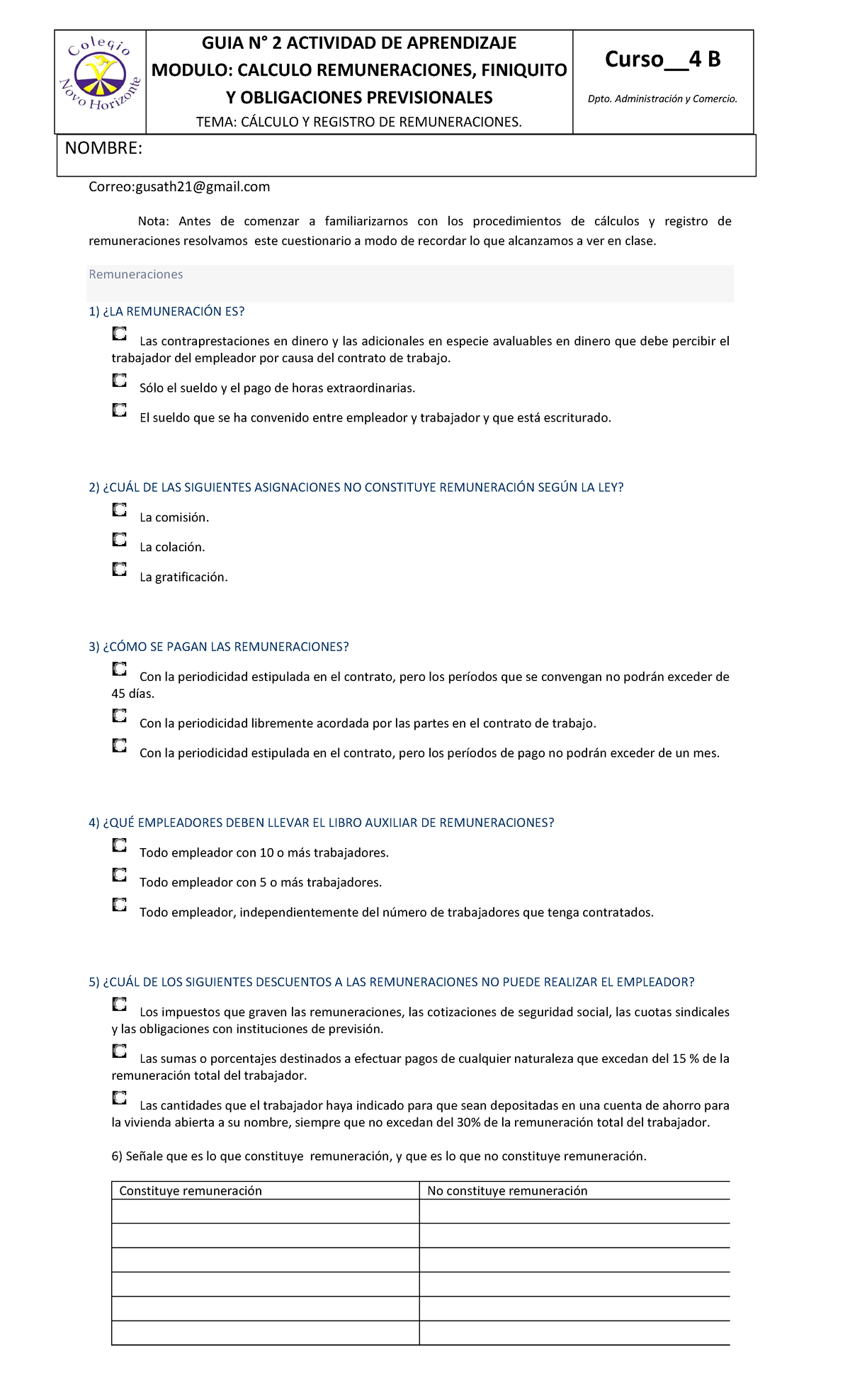 Colegio Novo Horizonte

GUIA N° 2 ACTIVIDAD DE APRENDIZAJE
MODULO: CALCULO REMUNERACIONES, FINIQUITO Y OBLIGACIONES PREVISIONALES
TEMA: CÁLCULO Y REGISTRO DE REMUNERACIONES.

Curso__4 B
Dpto. Administración y Comercio.

NOMBRE:

Correo:gusath21@gmail.com

Nota: Antes de comenzar a familiarizarnos con los procedimientos de cálculos y registro de remuneraciones resolvamos este cuestionario a modo de recordar lo que alcanzamos a ver en clase.

Remuneraciones

1) ¿LA REMUNERACIÓN ES?

Las contraprestaciones en dinero y las adicionales en especie avaluables en dinero que debe percibir el trabajador del empleador por causa del contrato de trabajo.

Sólo el sueldo y el pago de horas extraordinarias.

El sueldo que se ha convenido entre empleador y trabajador y que está escriturado.

2) ¿CUÁL DE LAS SIGUIENTES ASIGNACIONES NO CONSTITUYE REMUNERACIÓN SEGÚN LA LEY?

La comisión.

La colación.

La gratificación.

3) ¿CÓMO SE PAGAN LAS REMUNERACIONES?

Con la periodicidad estipulada en el contrato, pero los períodos que se convengan no podrán exceder de 45 días.

Con la periodicidad libremente acordada por las partes en el contrato de trabajo.

Con la periodicidad estipulada en el contrato, pero los períodos de pago no podrán exceder de un mes.

4) ¿QUÉ EMPLEADORES DEBEN LLEVAR EL LIBRO AUXILIAR DE REMUNERACIONES?

Todo empleador con 10 o más trabajadores.

Todo empleador con 5 o más trabajadores.

Todo empleador, independientemente del número de trabajadores que tenga contratados.

5) ¿CUÁL DE LOS SIGUIENTES DESCUENTOS A LAS REMUNERACIONES NO PUEDE REALIZAR EL EMPLEADOR?

Los impuestos que graven las remuneraciones, las cotizaciones de seguridad social, las cuotas sindicales y las obligaciones con instituciones de previsión.

Las sumas o porcentajes destinados a efectuar pagos de cualquier naturaleza que excedan del 15 % de la remuneración total del trabajador.

Las cantidades que el trabajador haya indicado para que sean depositadas en una cuenta de ahorro para la vivienda abierta a su nombre, siempre que no excedan del 30% de la remuneración total del trabajador.

6) Señale que es lo que constituye remuneración, y que es lo que no constituye remuneración.

| Constituye remuneración | No constituye remuneración |
|---|---|
| | |
| | |
| | |
| | |
| | |
| | |